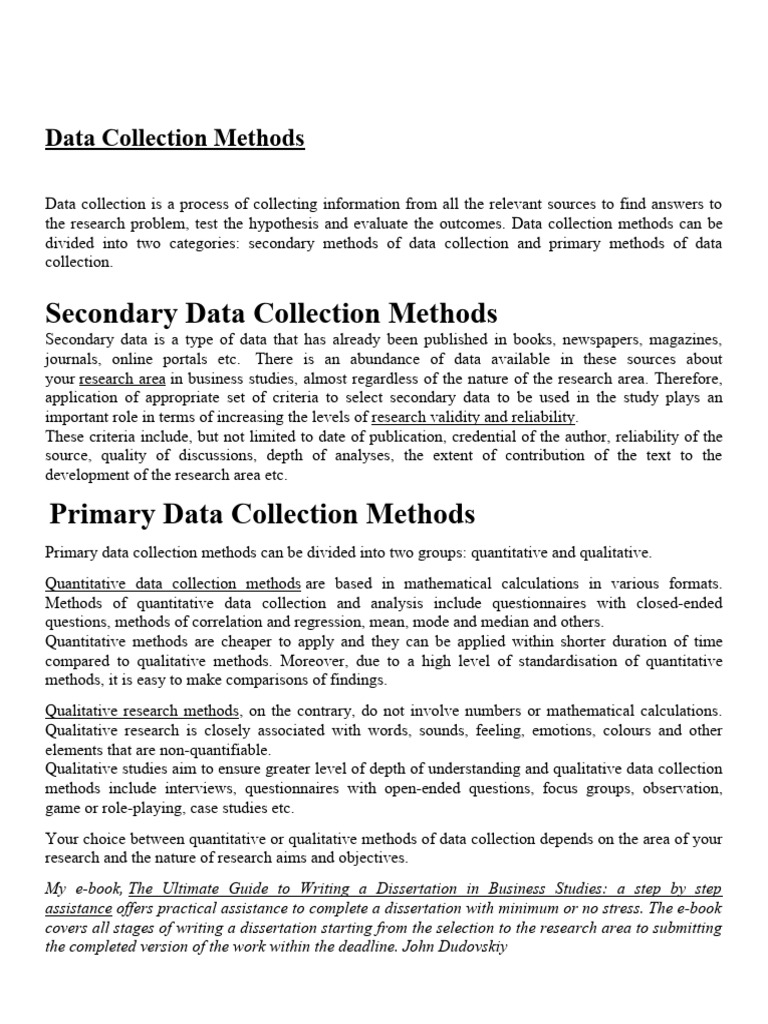 Data Collection Methods

Data collection is a process of collecting information from all the relevant sources to find answers to the research problem, test the hypothesis and evaluate the outcomes. Data collection methods can be divided into two categories: secondary methods of data collection and primary methods of data collection.

Secondary Data Collection Methods

Secondary data is a type of data that has already been published in books, newspapers, magazines, journals, online portals etc. There is an abundance of data available in these sources about your research area in business studies, almost regardless of the nature of the research area. Therefore, application of appropriate set of criteria to select secondary data to be used in the study plays an important role in terms of increasing the levels of research validity and reliability.
These criteria include, but not limited to date of publication, credential of the author, reliability of the source, quality of discussions, depth of analyses, the extent of contribution of the text to the development of the research area etc.

Primary Data Collection Methods

Primary data collection methods can be divided into two groups: quantitative and qualitative.

Quantitative data collection methods are based in mathematical calculations in various formats. Methods of quantitative data collection and analysis include questionnaires with closed-ended questions, methods of correlation and regression, mean, mode and median and others.
Quantitative methods are cheaper to apply and they can be applied within shorter duration of time compared to qualitative methods. Moreover, due to a high level of standardisation of quantitative methods, it is easy to make comparisons of findings.

Qualitative research methods, on the contrary, do not involve numbers or mathematical calculations. Qualitative research is closely associated with words, sounds, feeling, emotions, colours and other elements that are non-quantifiable.
Qualitative studies aim to ensure greater level of depth of understanding and qualitative data collection methods include interviews, questionnaires with open-ended questions, focus groups, observation, game or role-playing, case studies etc.

Your choice between quantitative or qualitative methods of data collection depends on the area of your research and the nature of research aims and objectives.

My e-book, The Ultimate Guide to Writing a Dissertation in Business Studies: a step by step assistance offers practical assistance to complete a dissertation with minimum or no stress. The e-book covers all stages of writing a dissertation starting from the selection to the research area to submitting the completed version of the work within the deadline. John Dudovskiy